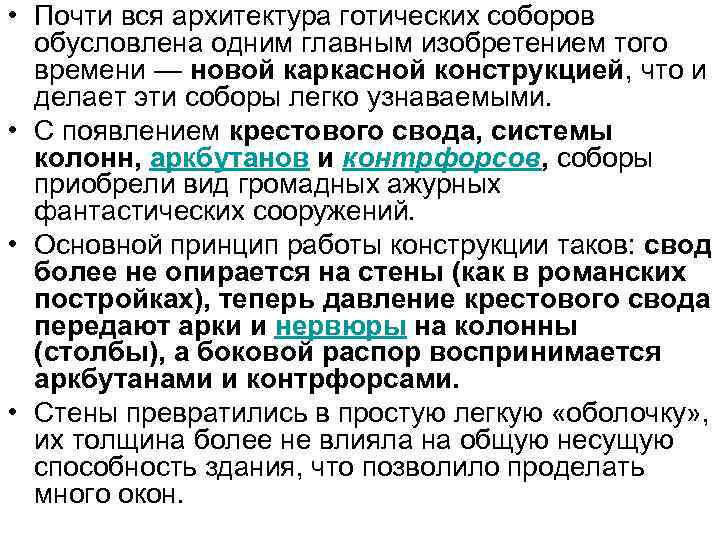 • Почти вся архитектура готических соборов обусловлена одним главным изобретением того времени — новой каркасной конструкцией, что и делает эти соборы легко узнаваемыми.

• С появлением крестового свода, системы колонн, аркбутанов и контрфорсов, соборы приобрели вид громадных ажурных фантастических сооружений.

• Основной принцип работы конструкции таков: свод более не опирается на стены (как в романских постройках), теперь давление крестового свода передают арки и нервюры на колонны (столбы), а боковой распор воспринимается аркбутанами и контрфорсами.

• Стены превратились в простую легкую «оболочку», их толщина более не влияла на общую несущую способность здания, что позволило проделать много окон.